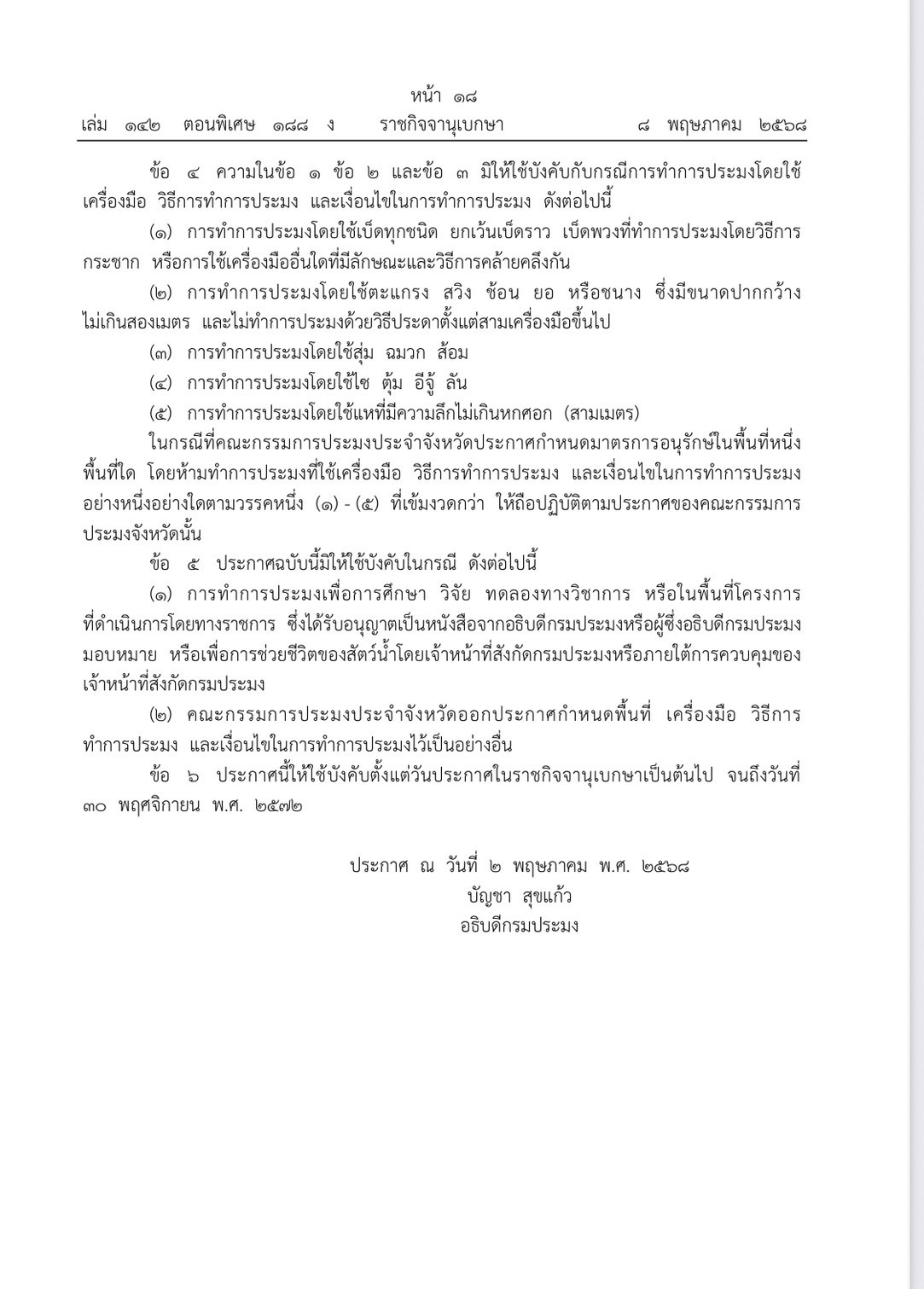 หน้า ๑๘
เล่ม ๑๔๒ ตอนพิเศษ ๑๘๘ ง ราชกิจจานุเบกษา ๘ พฤษภาคม ๒๕๖๘

ข้อ ๔ ความในข้อ ๑ ข้อ ๒ และข้อ ๓ มิให้ใช้บังคับกับกรณีการทำการประมงโดยใช้เครื่องมือ วิธีการทำการประมง และเงื่อนไขในการทำการประมง ดังต่อไปนี้

(๑) การทำการประมงโดยใช้เบ็ดทุกชนิด ยกเว้นเบ็ดราว เบ็ดพวงที่ทำการประมงโดยวิธีการกระชาก หรือการใช้เครื่องมืออื่นใดที่มีลักษณะและวิธีการคล้ายคลึงกัน

(๒) การทำการประมงโดยใช้ตะแกรง สวิง ช้อน ยอ หรือชนาง ซึ่งมีขนาดปากกว้างไม่เกินสองเมตร และไม่ทำการประมงด้วยวิธีประดาตั้งแต่สามเครื่องมือขึ้นไป

(๓) การทำการประมงโดยใช้สุ่ม ฉมวก ส้อม

(๔) การทำการประมงโดยใช้ไซ ตุ้ม อีจู้ ลัน

(๕) การทำการประมงโดยใช้แหที่มีความลึกไม่เกินหกศอก (สามเมตร)

ในกรณีที่คณะกรรมการประมงประจำจังหวัดประกาศกำหนดมาตรการอนุรักษ์ในพื้นที่หนึ่งพื้นที่ใด โดยห้ามทำการประมงที่ใช้เครื่องมือ วิธีการทำการประมง และเงื่อนไขในการทำการประมงอย่างหนึ่งอย่างใดตามวรรคหนึ่ง (๑) - (๕) ที่เข้มงวดกว่า ให้ถือปฏิบัติตามประกาศของคณะกรรมการประมงจังหวัดนั้น

ข้อ ๕ ประกาศฉบับนี้มิให้ใช้บังคับในกรณี ดังต่อไปนี้

(๑) การทำการประมงเพื่อการศึกษา วิจัย ทดลองทางวิชาการ หรือในพื้นที่โครงการที่ดำเนินการโดยทางราชการ ซึ่งได้รับอนุญาตเป็นหนังสือจากอธิบดีกรมประมงหรือผู้ซึ่งอธิบดีกรมประมงมอบหมาย หรือเพื่อการช่วยชีวิตของสัตว์น้ำโดยเจ้าหน้าที่สังกัดกรมประมงหรือภายใต้การควบคุมของเจ้าหน้าที่สังกัดกรมประมง

(๒) คณะกรรมการประมงประจำจังหวัดออกประกาศกำหนดพื้นที่ เครื่องมือ วิธีการทำการประมง และเงื่อนไขในการทำการประมงไว้เป็นอย่างอื่น

ข้อ ๖ ประกาศนี้ให้ใช้บังคับตั้งแต่วันประกาศในราชกิจจานุเบกษาเป็นต้นไป จนถึงวันที่ ๓๐ พฤศจิกายน พ.ศ. ๒๕๗๒

ประกาศ ณ วันที่ ๒ พฤษภาคม พ.ศ. ๒๕๖๘
บัญชา สุขแก้ว
อธิบดีกรมประมง